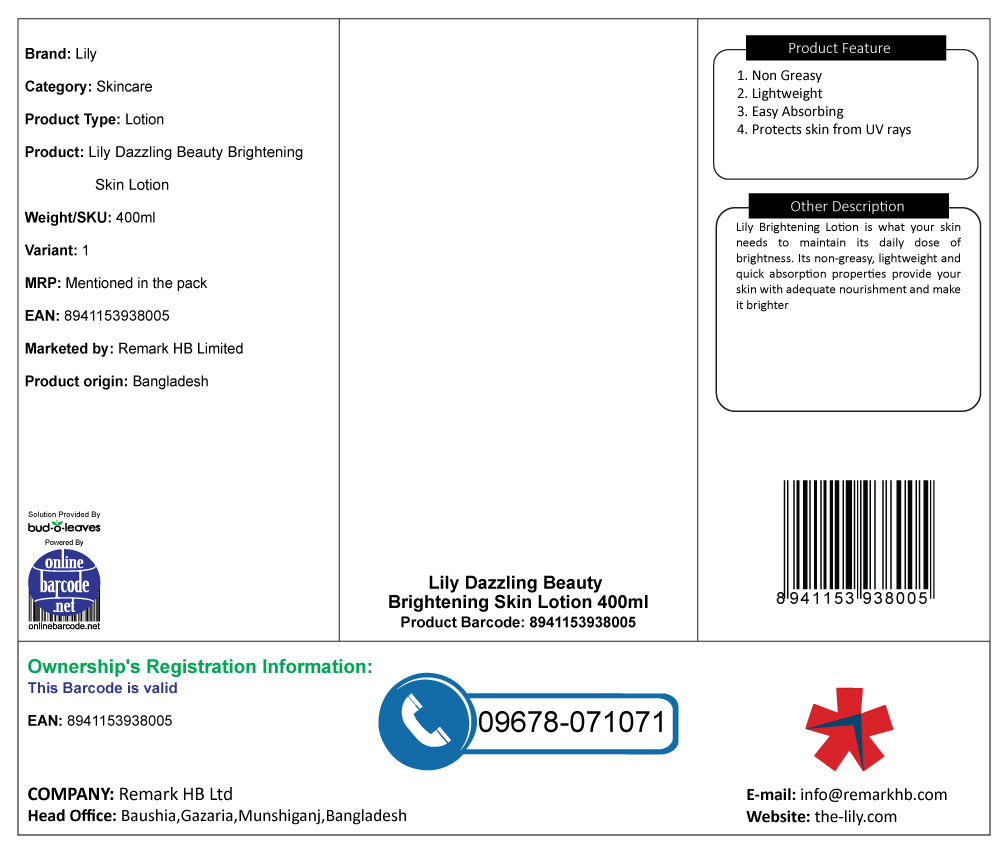 Brand: Lily

Category: Skincare

Product Type: Lotion

Product: Lily Dazzling Beauty Brightening Skin Lotion

Weight/SKU: 400ml

Variant: 1

MRP: Mentioned in the pack

EAN: 8941153938005

Marketed by: Remark HB Limited

Product origin: Bangladesh

Solution Provided By
bud-o-leaves
Powered By
online barcode .net
onlinebarcode.net

Lily Dazzling Beauty
Brightening Skin Lotion 400ml
Product Barcode: 8941153938005

Product Feature
1. Non Greasy
2. Lightweight
3. Easy Absorbing
4. Protects skin from UV rays

Other Description
Lily Brightening Lotion is what your skin needs to maintain its daily dose of brightness. Its non-greasy, lightweight and quick absorption properties provide your skin with adequate nourishment and make it brighter

8 941153 938005

Ownership's Registration Information:
This Barcode is valid

EAN: 8941153938005

09678-071071

COMPANY: Remark HB Ltd
Head Office: Baushia,Gazaria,Munshiganj,Bangladesh

E-mail: info@remarkhb.com
Website: the-lily.com